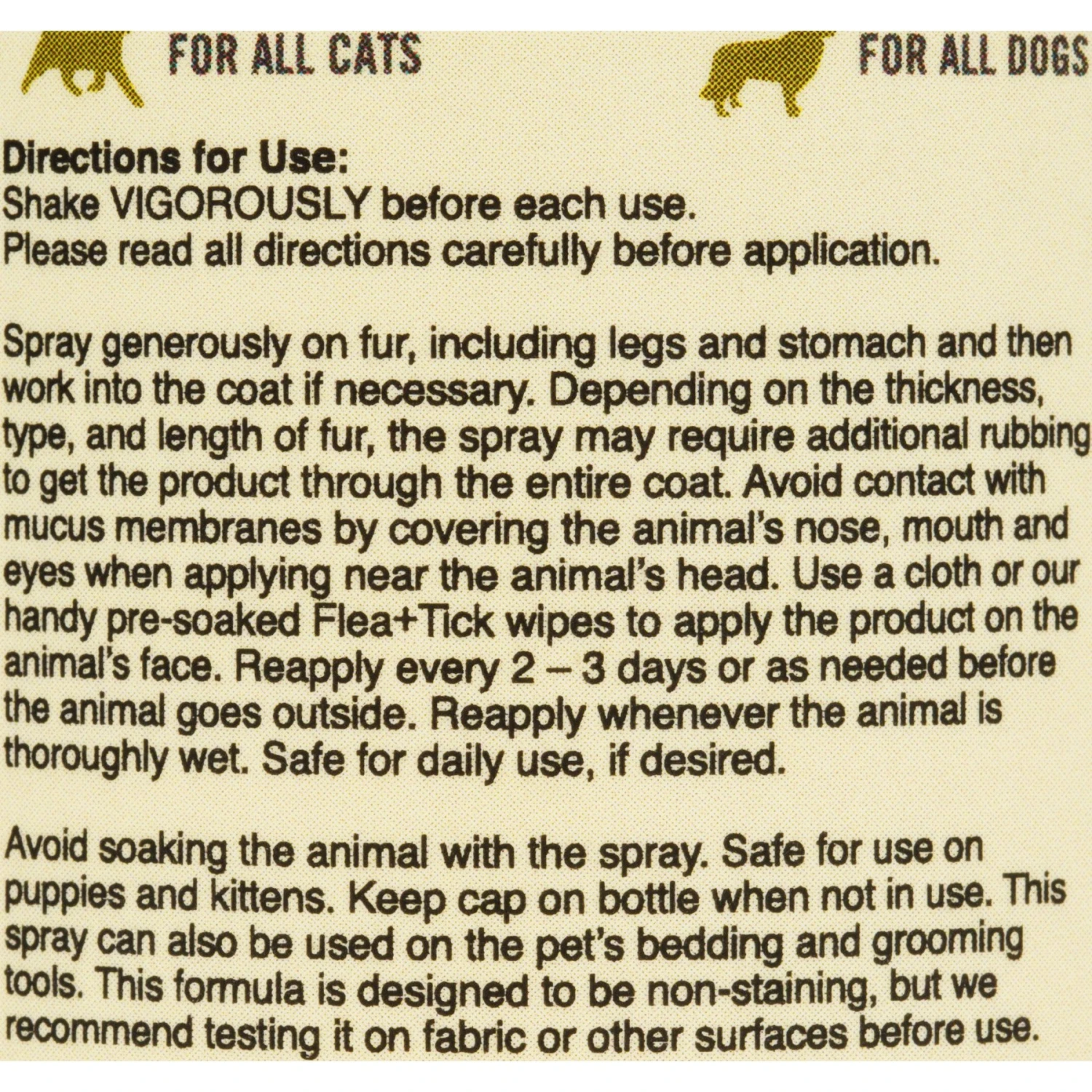 FOR ALL CATS

FOR ALL DOGS

Directions for Use:
Shake VIGOROUSLY before each use.
Please read all directions carefully before application.

Spray generously on fur, including legs and stomach and then work into the coat if necessary. Depending on the thickness, type, and length of fur, the spray may require additional rubbing to get the product through the entire coat. Avoid contact with mucus membranes by covering the animal's nose, mouth and eyes when applying near the animal's head. Use a cloth or our handy pre-soaked Flea+Tick wipes to apply the product on the animal's face. Reapply every 2 – 3 days or as needed before the animal goes outside. Reapply whenever the animal is thoroughly wet. Safe for daily use, if desired.

Avoid soaking the animal with the spray. Safe for use on puppies and kittens. Keep cap on bottle when not in use. This spray can also be used on the pet's bedding and grooming tools. This formula is designed to be non-staining, but we recommend testing it on fabric or other surfaces before use.